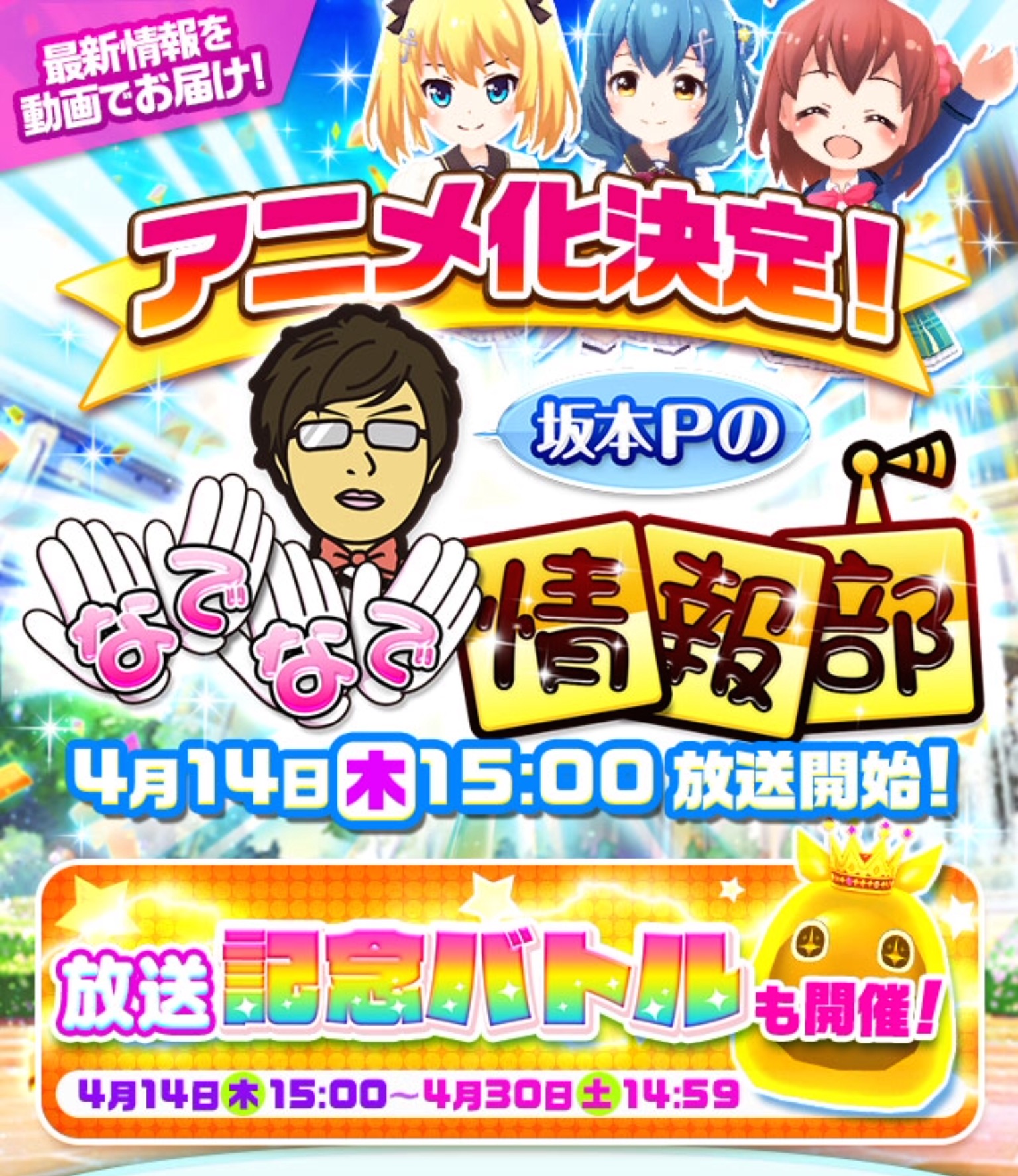 最新情報を動画でお届け!

アニメ化決定!

坂本Pの

なでなで情報部

4月14日木15:00 放送開始!

放送記念バトルも開催!

4月14日木15:00~4月30日土14:59